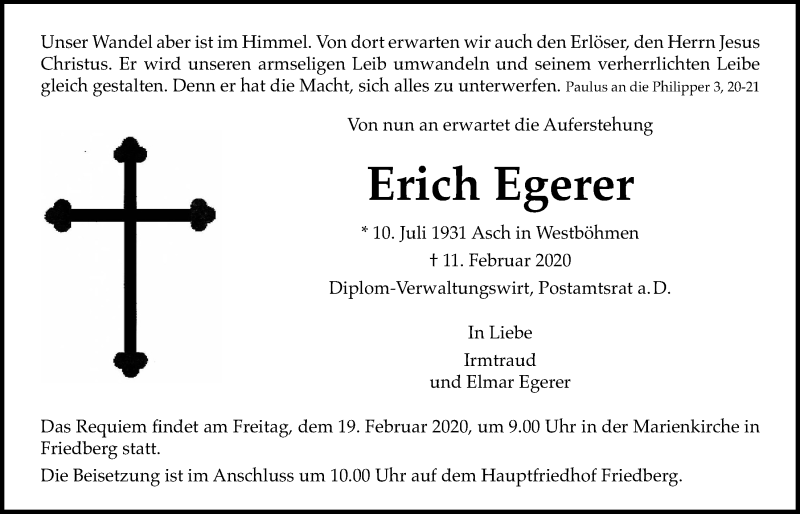 Unser Wandel aber ist im Himmel. Von dort erwarten wir auch den Erlöser, den Herrn Jesus Christus. Er wird unseren armseligen Leib umwandeln und seinem verherrlichten Leibe gleich gestalten. Denn er hat die Macht, sich alles zu unterwerfen. Paulus an die Philipper 3, 20-21

Von nun an erwartet die Auferstehung

Erich Egerer

* 10. Juli 1931 Asch in Westböhmen
† 11. Februar 2020
Diplom-Verwaltungswirt, Postamtsrat a. D.

In Liebe
Irmtraud
und Elmar Egerer

Das Requiem findet am Freitag, dem 19. Februar 2020, um 9.00 Uhr in der Marienkirche in Friedberg statt.

Die Beisetzung ist im Anschluss um 10.00 Uhr auf dem Hauptfriedhof Friedberg.